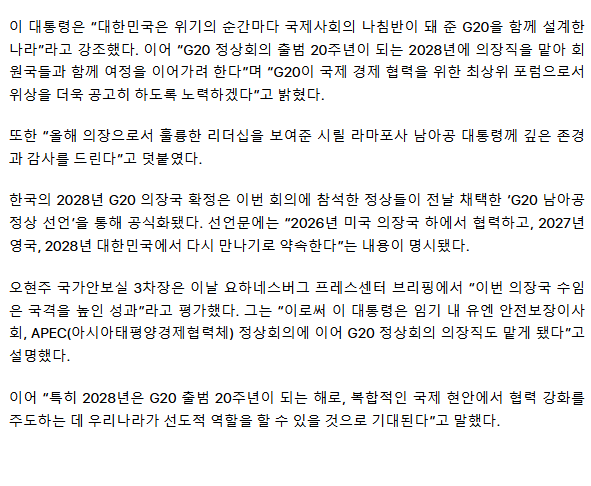 이 대통령은 "대한민국은 위기의 순간마다 국제사회의 나침반이 돼 준 G20을 함께 설계한 나라"라고 강조했다. 이어 "G20 정상회의 출범 20주년이 되는 2028년에 의장직을 맡아 회원국들과 함께 여정을 이어가려 한다"며 "G20이 국제 경제 협력을 위한 최상위 포럼으로서 위상을 더욱 공고히 하도록 노력하겠다"고 밝혔다.

또한 "올해 의장으로서 훌륭한 리더십을 보여준 시릴 라마포사 남아공 대통령께 깊은 존경과 감사를 드린다"고 덧붙였다.

한국의 2028년 G20 의장국 확정은 이번 회의에 참석한 정상들이 전날 채택한 'G20 남아공 정상 선언'을 통해 공식화됐다. 선언문에는 "2026년 미국 의장국 하에서 협력하고, 2027년 영국, 2028년 대한민국에서 다시 만나기로 약속한다"는 내용이 명시됐다.

오현주 국가안보실 3차장은 이날 요하네스버그 프레스센터 브리핑에서 "이번 의장국 수임은 국격을 높인 성과"라고 평가했다. 그는 "이로써 이 대통령은 임기 내 유엔 안전보장이사회, APEC(아시아태평양경제협력체) 정상회의에 이어 G20 정상회의 의장직도 맡게 됐다"고 설명했다.

이어 "특히 2028년은 G20 출범 20주년이 되는 해로, 복합적인 국제 현안에서 협력 강화를 주도하는 데 우리나라가 선도적 역할을 할 수 있을 것으로 기대된다"고 말했다.